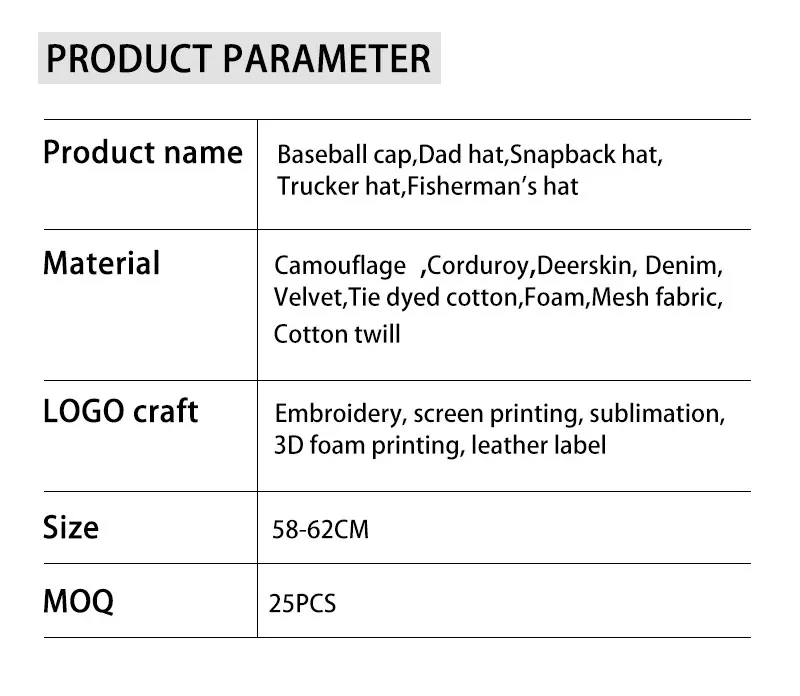 PRODUCT PARAMETER

| Product name | Baseball cap,Dad hat,Snapback hat, Trucker hat,Fisherman's hat |
|---|---|
| Material | Camouflage ,Corduroy,Deerskin, Denim, Velvet,Tie dyed cotton,Foam,Mesh fabric, Cotton twill |
| LOGO craft | Embroidery, screen printing, sublimation, 3D foam printing, leather label |
| Size | 58-62CM |
| MOQ | 25PCS |